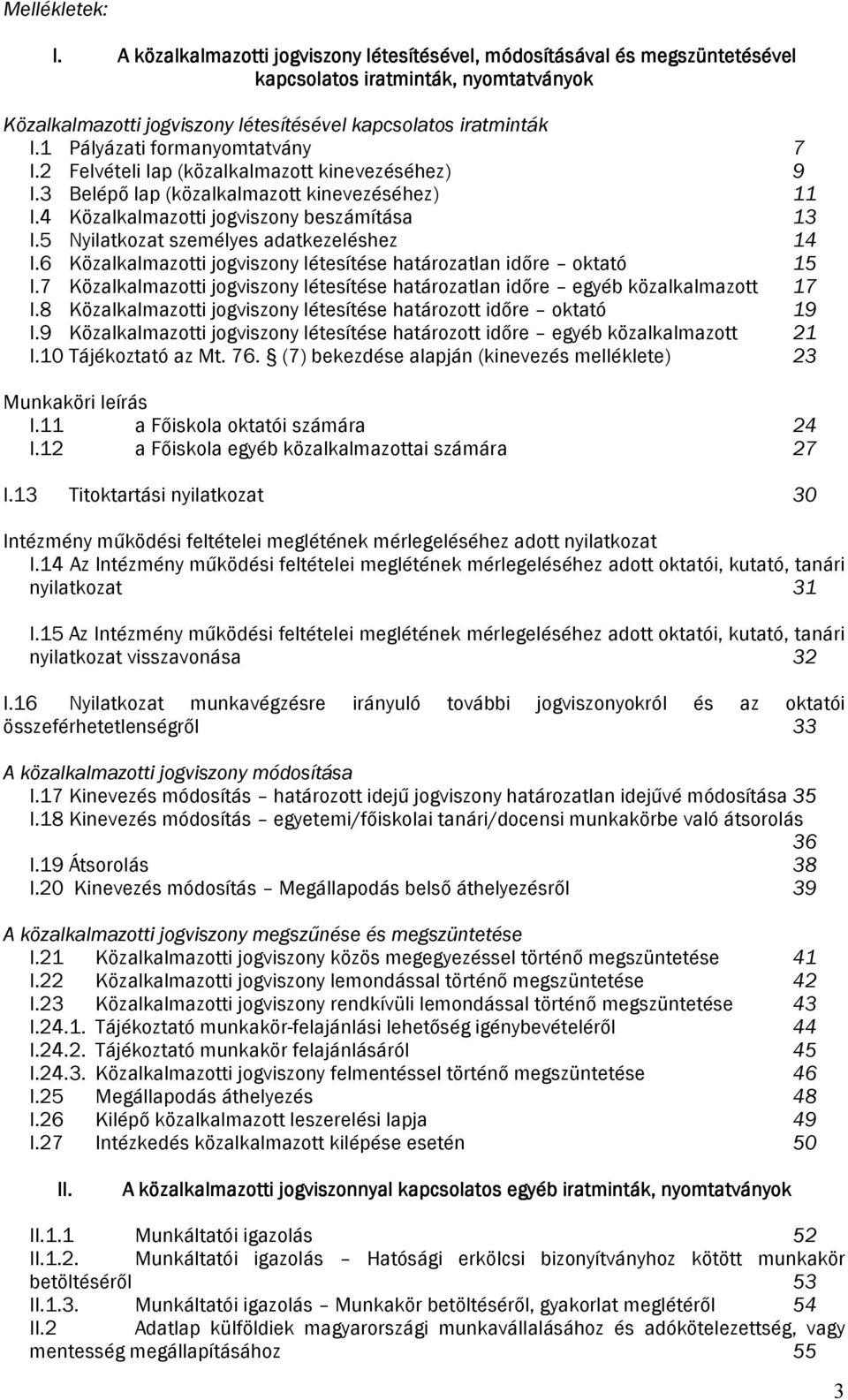 Mellékletek:

I. A közalkalmazotti jogviszony létesítésével, módosításával és megszüntetésével kapcsolatos iratminták, nyomtatványok

Közalkalmazotti jogviszony létesítésével kapcsolatos iratminták
I.1 Pályázati formanyomtatvány 7
I.2 Felvételi lap (közalkalmazott kinevezéséhez) 9
I.3 Belépő lap (közalkalmazott kinevezéséhez) 11
I.4 Közalkalmazotti jogviszony beszámítása 13
I.5 Nyilatkozat személyes adatkezeléshez 14
I.6 Közalkalmazotti jogviszony létesítése határozatlan időre – oktató 15
I.7 Közalkalmazotti jogviszony létesítése határozatlan időre – egyéb közalkalmazott 17
I.8 Közalkalmazotti jogviszony létesítése határozott időre – oktató 19
I.9 Közalkalmazotti jogviszony létesítése határozott időre – egyéb közalkalmazott 21
I.10 Tájékoztató az Mt. 76. § (7) bekezdése alapján (kinevezés melléklete) 23

Munkaköri leírás
I.11 a Főiskola oktatói számára 24
I.12 a Főiskola egyéb közalkalmazottai számára 27

I.13 Titoktartási nyilatkozat 30

Intézmény működési feltételei meglétének mérlegeléséhez adott nyilatkozat
I.14 Az Intézmény működési feltételei meglétének mérlegeléséhez adott oktatói, kutató, tanári nyilatkozat 31

I.15 Az Intézmény működési feltételei meglétének mérlegeléséhez adott oktatói, kutató, tanári nyilatkozat visszavonása 32

I.16 Nyilatkozat munkavégzésre irányuló további jogviszonyokról és az oktatói összeférhetetlenségről 33

A közalkalmazotti jogviszony módosítása
I.17 Kinevezés módosítás – határozott idejű jogviszony határozatlan idejűvé módosítása 35
I.18 Kinevezés módosítás – egyetemi/főiskolai tanári/docensi munkakörbe való átsorolás 36
I.19 Átsorolás 38
I.20 Kinevezés módosítás – Megállapodás belső áthelyezésről 39

A közalkalmazotti jogviszony megszűnése és megszüntetése
I.21 Közalkalmazotti jogviszony közös megegyezéssel történő megszüntetése 41
I.22 Közalkalmazotti jogviszony lemondással történő megszüntetése 42
I.23 Közalkalmazotti jogviszony rendkívüli lemondással történő megszüntetése 43
I.24.1. Tájékoztató munkakör-felajánlási lehetőség igénybevételéről 44
I.24.2. Tájékoztató munkakör felajánlásáról 45
I.24.3. Közalkalmazotti jogviszony felmentéssel történő megszüntetése 46
I.25 Megállapodás áthelyezés 48
I.26 Kilépő közalkalmazott leszerelési lapja 49
I.27 Intézkedés közalkalmazott kilépése esetén 50

II. A közalkalmazotti jogviszonnyal kapcsolatos egyéb iratminták, nyomtatványok

II.1.1 Munkáltatói igazolás 52
II.1.2. Munkáltatói igazolás – Hatósági erkölcsi bizonyítványhoz kötött munkakör betöltéséről 53
II.1.3. Munkáltatói igazolás – Munkakör betöltéséről, gyakorlat meglétéről 54
II.2 Adatlap külföldiek magyarországi munkavállalásához és adókötelezettség, vagy mentesség megállapításához 55

3